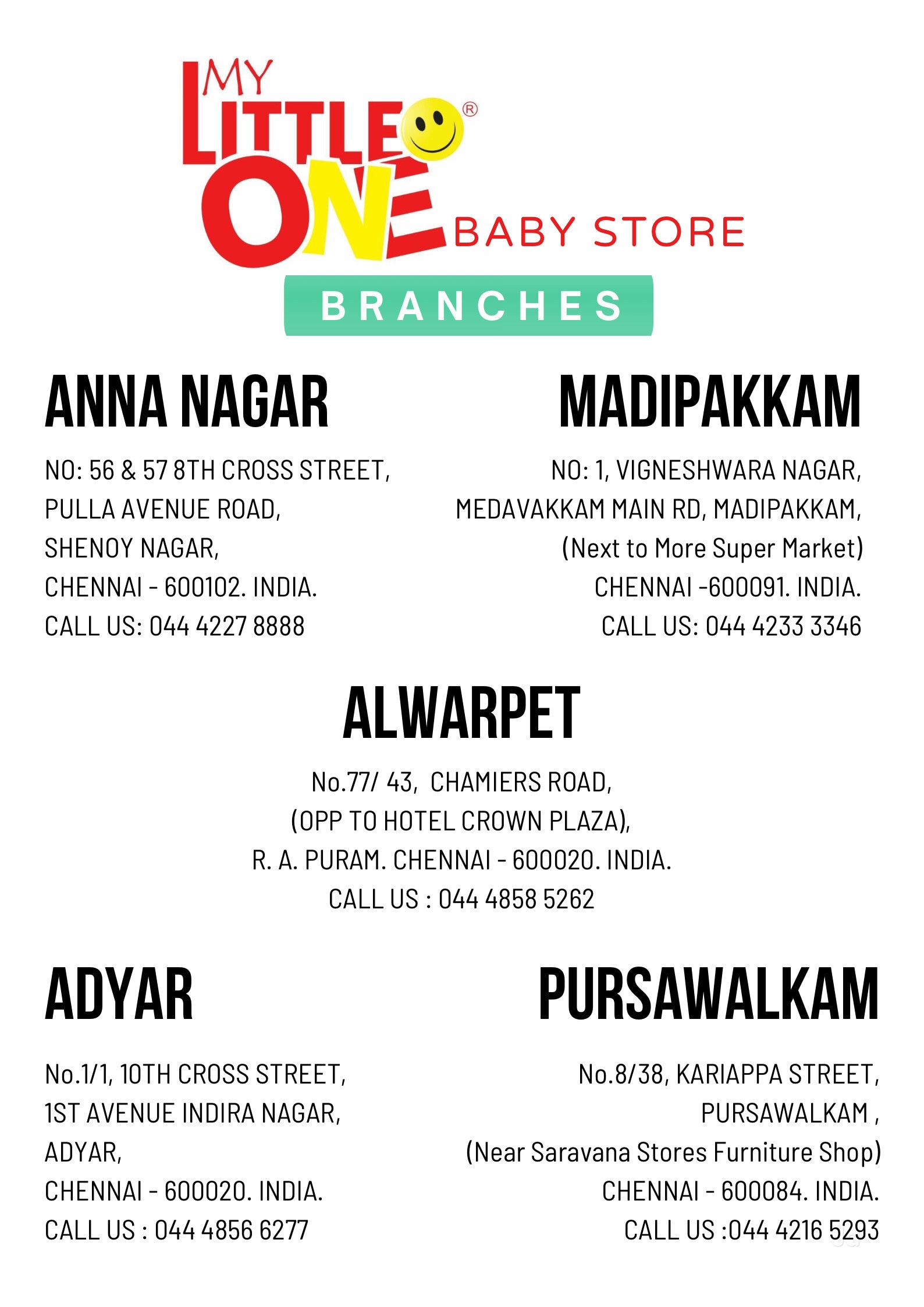 MY LITTLE ONE® BABY STORE

BRANCHES

ANNA NAGAR

NO: 56 & 57 8TH CROSS STREET,
PULLA AVENUE ROAD,
SHENOY NAGAR,
CHENNAI - 600102. INDIA.
CALL US: 044 4227 8888

MADIPAKKAM

NO: 1, VIGNESHWARA NAGAR,
MEDAVAKKAM MAIN RD, MADIPAKKAM,
(Next to More Super Market)
CHENNAI -600091. INDIA.
CALL US: 044 4233 3346

ALWARPET

No.77/ 43, CHAMIERS ROAD,
(OPP TO HOTEL CROWN PLAZA),
R. A. PURAM. CHENNAI - 600020. INDIA.
CALL US : 044 4858 5262

ADYAR

No.1/1, 10TH CROSS STREET,
1ST AVENUE INDIRA NAGAR,
ADYAR,
CHENNAI - 600020. INDIA.
CALL US : 044 4856 6277

PURSAWALKAM

No.8/38, KARIAPPA STREET,
PURSAWALKAM ,
(Near Saravana Stores Furniture Shop)
CHENNAI - 600084. INDIA.
CALL US :044 4216 5293